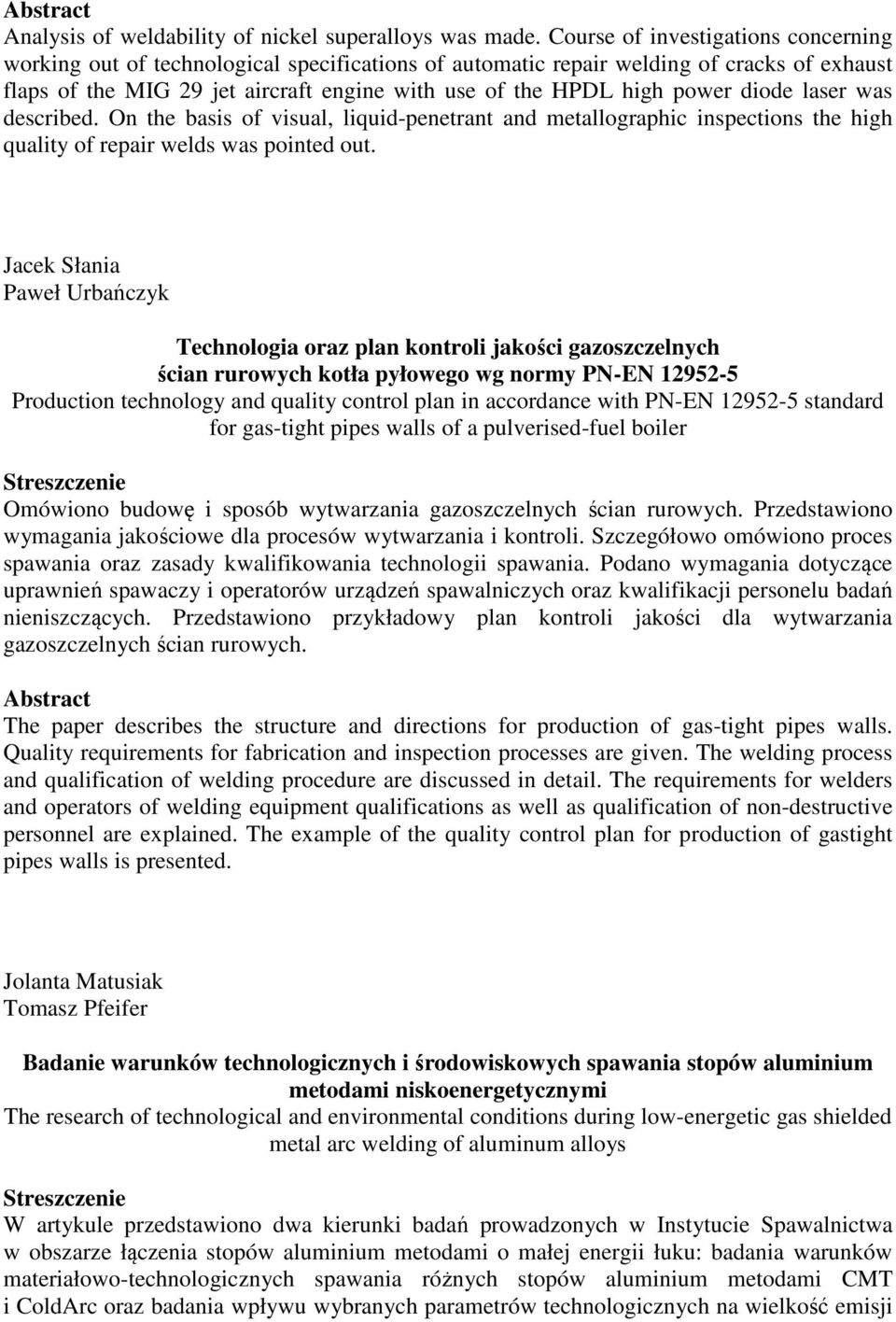 Abstract
Analysis of weldability of nickel superalloys was made. Course of investigations concerning working out of technological specifications of automatic repair welding of cracks of exhaust flaps of the MIG 29 jet aircraft engine with use of the HPDL high power diode laser was described. On the basis of visual, liquid-penetrant and metallographic inspections the high quality of repair welds was pointed out.

Jacek Słania
Paweł Urbańczyk

Technologia oraz plan kontroli jakości gazoszczelnych ścian rurowych kotła pyłowego wg normy PN-EN 12952-5
Production technology and quality control plan in accordance with PN-EN 12952-5 standard for gas-tight pipes walls of a pulverised-fuel boiler

Streszczenie
Omówiono budowę i sposób wytwarzania gazoszczelnych ścian rurowych. Przedstawiono wymagania jakościowe dla procesów wytwarzania i kontroli. Szczegółowo omówiono proces spawania oraz zasady kwalifikowania technologii spawania. Podano wymagania dotyczące uprawnień spawaczy i operatorów urządzeń spawalniczych oraz kwalifikacji personelu badań nieniszczących. Przedstawiono przykładowy plan kontroli jakości dla wytwarzania gazoszczelnych ścian rurowych.

Abstract
The paper describes the structure and directions for production of gas-tight pipes walls. Quality requirements for fabrication and inspection processes are given. The welding process and qualification of welding procedure are discussed in detail. The requirements for welders and operators of welding equipment qualifications as well as qualification of non-destructive personnel are explained. The example of the quality control plan for production of gastight pipes walls is presented.

Jolanta Matusiak
Tomasz Pfeifer

Badanie warunków technologicznych i środowiskowych spawania stopów aluminium metodami niskoenergetycznymi
The research of technological and environmental conditions during low-energetic gas shielded metal arc welding of aluminum alloys

Streszczenie
W artykule przedstawiono dwa kierunki badań prowadzonych w Instytucie Spawalnictwa w obszarze łączenia stopów aluminium metodami o małej energii łuku: badania warunków materiałowo-technologicznych spawania różnych stopów aluminium metodami CMT i ColdArc oraz badania wpływu wybranych parametrów technologicznych na wielkość emisji